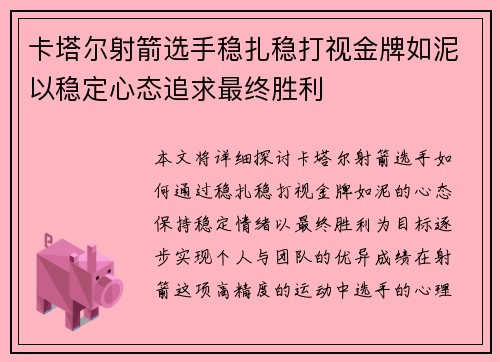 卡塔尔射箭选手稳扎稳打视金牌如泥以稳定心态追求最终胜利

本文将详细探讨卡塔尔射箭选手如何通过稳扎稳打视金牌如泥的心态保持稳定情绪以最终胜利为目标逐步实现个人与团队的优异成绩在射箭这项高精度的运动中选手的心理